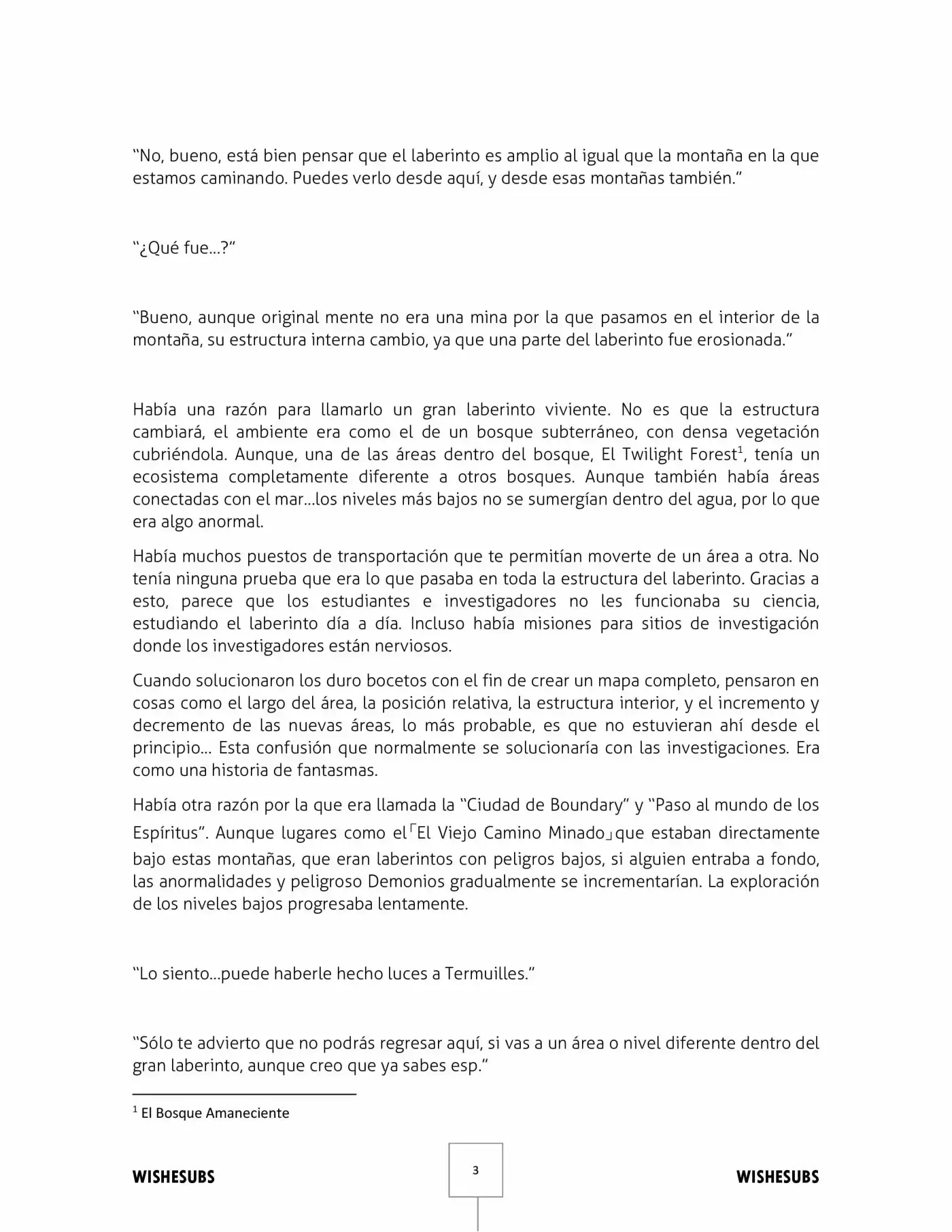 "No, bueno, está bien pensar que el laberinto es amplio al igual que la montaña en la que estamos caminando. Puedes verlo desde aquí, y desde esas montañas también."

"¿Qué fue...?"

"Bueno, aunque original mente no era una mina por la que pasamos en el interior de la montaña, su estructura interna cambio, ya que una parte del laberinto fue erosionada."

Había una razón para llamarlo un gran laberinto viviente. No es que la estructura cambiará, el ambiente era como el de un bosque subterráneo, con densa vegetación cubriéndola. Aunque, una de las áreas dentro del bosque, El Twilight Forest$^{1}$, tenía un ecosistema completamente diferente a otros bosques. Aunque también había áreas conectadas con el mar...los niveles más bajos no se sumergían dentro del agua, por lo que era algo anormal.

Había muchos puestos de transportación que te permitían moverte de un área a otra. No tenía ninguna prueba que era lo que pasaba en toda la estructura del laberinto. Gracias a esto, parece que los estudiantes e investigadores no les funcionaba su ciencia, estudiando el laberinto día a día. Incluso había misiones para sitios de investigación donde los investigadores están nerviosos.

Cuando solucionaron los duro bocetos con el fin de crear un mapa completo, pensaron en cosas como el largo del área, la posición relativa, la estructura interior, y el incremento y decremento de las nuevas áreas, lo más probable, es que no estuvieran ahí desde el principio... Esta confusión que normalmente se solucionaría con las investigaciones. Era como una historia de fantasmas.

Había otra razón por la que era llamada la "Ciudad de Boundary" y "Paso al mundo de los Espíritus". Aunque lugares como el「El Viejo Camino Minado」que estaban directamente bajo estas montañas, que eran laberintos con peligros bajos, si alguien entraba a fondo, las anormalidades y peligroso Demonios gradualmente se incrementarían. La exploración de los niveles bajos progresaba lentamente.

"Lo siento...puede haberle hecho luces a Termuilles."

"Sólo te advierto que no podrás regresar aquí, si vas a un área o nivel diferente dentro del gran laberinto, aunque creo que ya sabes esp."

$^{1}$ El Bosque Amaneciente

WISHESUBS
3
WISHESUBS